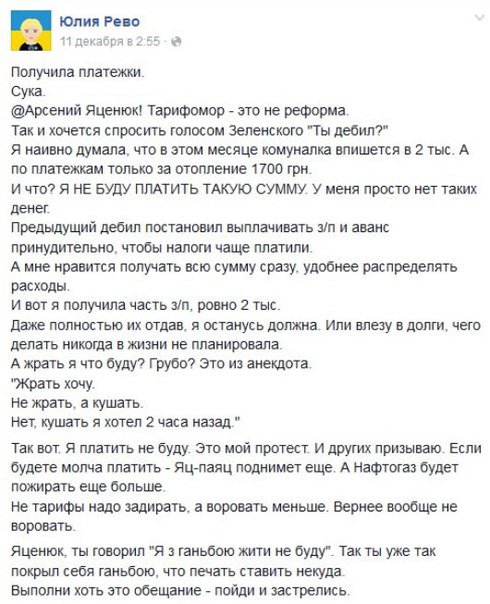 Юлия Рево
11 декабря в 2:55 ·

Получила платежки.
Сука.
@Арсений Яценюк! Тарифомор - это не реформа.
Так и хочется спросить голосом Зеленского "Ты дебил?"
Я наивно думала, что в этом месяце комуналка впишется в 2 тыс. А по платежкам только за отопление 1700 грн.
И что? Я НЕ БУДУ ПЛАТИТЬ ТАКУЮ СУММУ. У меня просто нет таких денег.
Предыдущий дебил постановил выплачивать з/п и аванс принудительно, чтобы налоги чаще платили.
А мне нравится получать всю сумму сразу, удобнее распределять расходы.
И вот я получила часть з/п, ровно 2 тыс.
Даже полностью их отдав, я останусь должна. Или влезу в долги, чего делать никогда в жизни не планировала.
А жрать я что буду? Грубо? Это из анекдота.
"Жрать хочу.
Не жрать, а кушать.
Нет, кушать я хотел 2 часа назад."

Так вот. Я платить не буду. Это мой протест. И других призываю. Если будете молча платить - Яц-паяц поднимет еще. А Нафтогаз будет пожирать еще больше.
Не тарифы надо задирать, а воровать меньше. Вернее вообще не воровать.

Яценюк, ты говорил "Я з ганьбою жити не буду". Так ты уже так покрыл себя ганьбою, что печать ставить некуда.
Выполни хоть это обещание - пойди и застрелись.